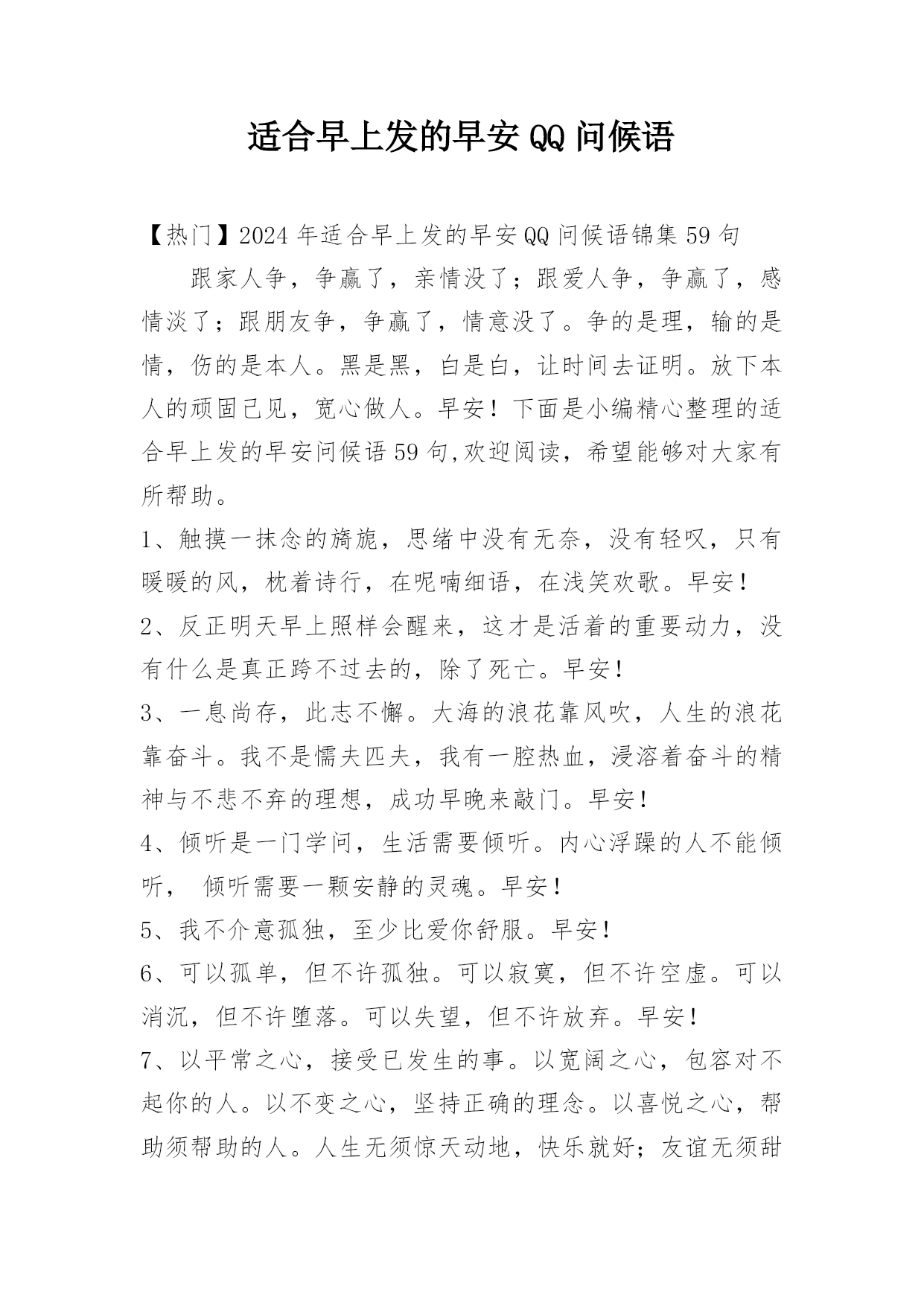 适合早上发的早安QQ问候语

【热门】2024年适合早上发的早安QQ问候语锦集59句

跟家人争，争赢了，亲情没了；跟爱人争，争赢了，感情淡了；跟朋友争，争赢了，情意没了。争的是理，输的是情，伤的是本人。黑是黑，白是白，让时间去证明。放下本人的顽固己见，宽心做人。早安！下面是小编精心整理的适合早上发的早安问候语59句,欢迎阅读，希望能够对大家有所帮助。

1、触摸一抹念的旖旎，思绪中没有无奈，没有轻叹，只有暖暖的风，枕着诗行，在呢喃细语，在浅笑欢歌。早安！

2、反正明天早上照样会醒来，这才是活着的重要动力，没有什么是真正跨不过去的，除了死亡。早安！

3、一息尚存，此志不懈。大海的浪花靠风吹，人生的浪花靠奋斗。我不是懦夫匹夫，我有一腔热血，浸溶着奋斗的精神与不悲不弃的理想，成功早晚来敲门。早安！

4、倾听是一门学问，生活需要倾听。内心浮躁的人不能倾听， 倾听需要一颗安静的灵魂。早安！

5、我不介意孤独，至少比爱你舒服。早安！

6、可以孤单，但不许孤独。可以寂寞，但不许空虚。可以消沉，但不许堕落。可以失望，但不许放弃。早安！

7、以平常之心，接受已发生的事。以宽阔之心，包容对不起你的人。以不变之心，坚持正确的理念。以喜悦之心，帮助须帮助的人。人生无须惊天动地，快乐就好；友谊无须甜